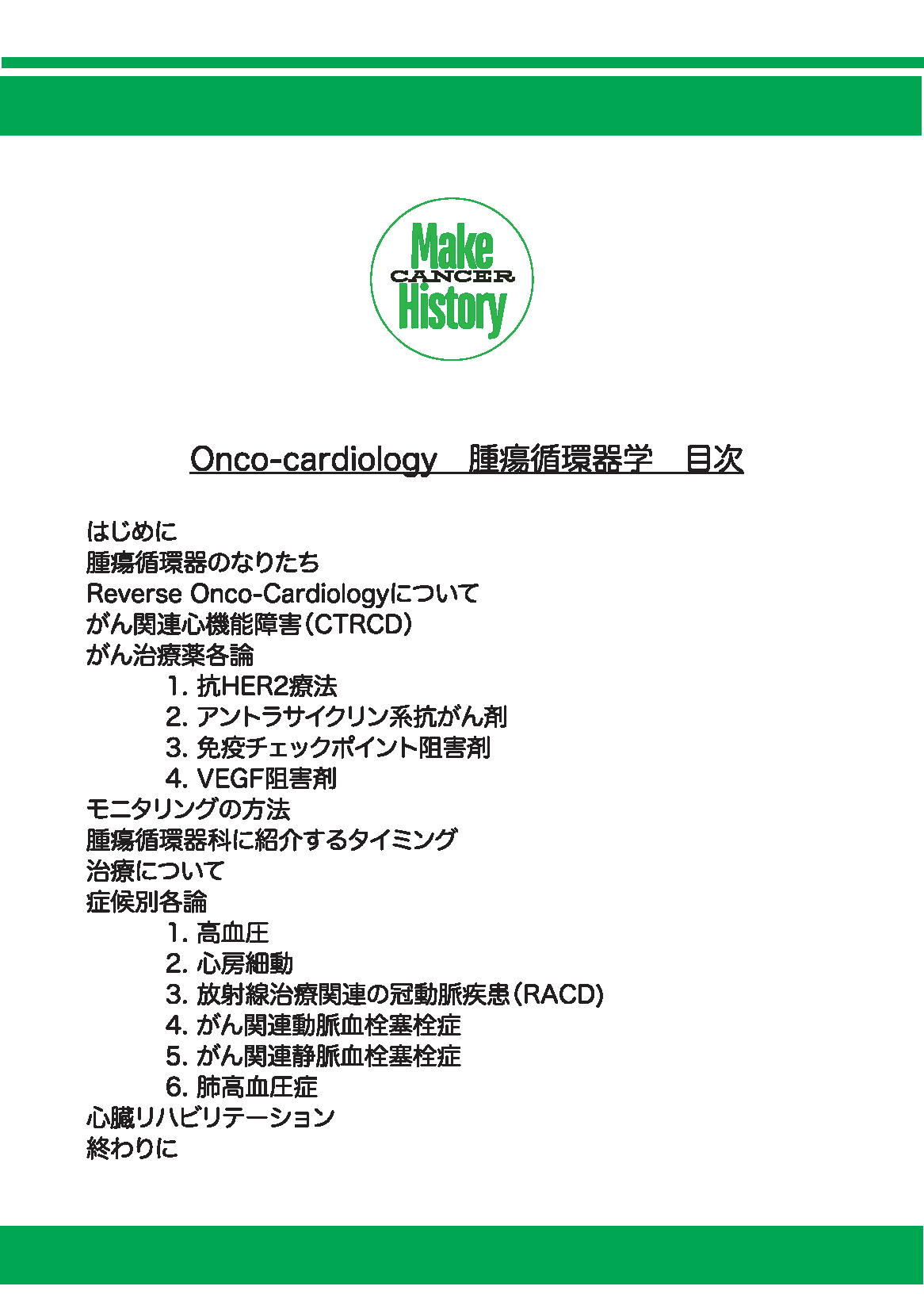 Make
CANCER
History

Onco-cardiology　腫瘍循環器学　目次

はじめに
腫瘍循環器のなりたち
Reverse Onco-Cardiologyについて
がん関連心機能障害（CTRCD）
がん治療薬各論
1. 抗HER2療法
2. アントラサイクリン系抗がん剤
3. 免疫チェックポイント阻害剤
4. VEGF阻害剤
モニタリングの方法
腫瘍循環器科に紹介するタイミング
治療について
症候別各論
1. 高血圧
2. 心房細動
3. 放射線治療関連の冠動脈疾患（RACD）
4. がん関連動脈血栓塞栓症
5. がん関連静脈血栓塞栓症
6. 肺高血圧症
心臓リハビリテーション
終わりに